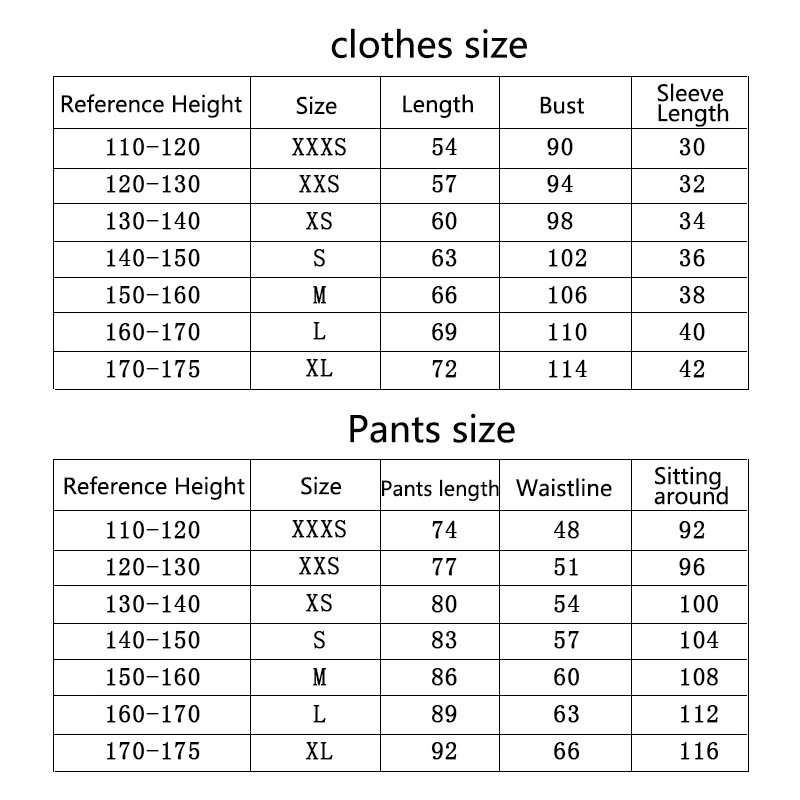 clothes size

| Reference Height | Size | Length | Bust | Sleeve Length |
|---|---|---|---|---|
| 110-120 | XXXS | 54 | 90 | 30 |
| 120-130 | XXS | 57 | 94 | 32 |
| 130-140 | XS | 60 | 98 | 34 |
| 140-150 | S | 63 | 102 | 36 |
| 150-160 | M | 66 | 106 | 38 |
| 160-170 | L | 69 | 110 | 40 |
| 170-175 | XL | 72 | 114 | 42 |

Pants size

| Reference Height | Size | Pants length | Waistline | Sitting around |
|---|---|---|---|---|
| 110-120 | XXXS | 74 | 48 | 92 |
| 120-130 | XXS | 77 | 51 | 96 |
| 130-140 | XS | 80 | 54 | 100 |
| 140-150 | S | 83 | 57 | 104 |
| 150-160 | M | 86 | 60 | 108 |
| 160-170 | L | 89 | 63 | 112 |
| 170-175 | XL | 92 | 66 | 116 |